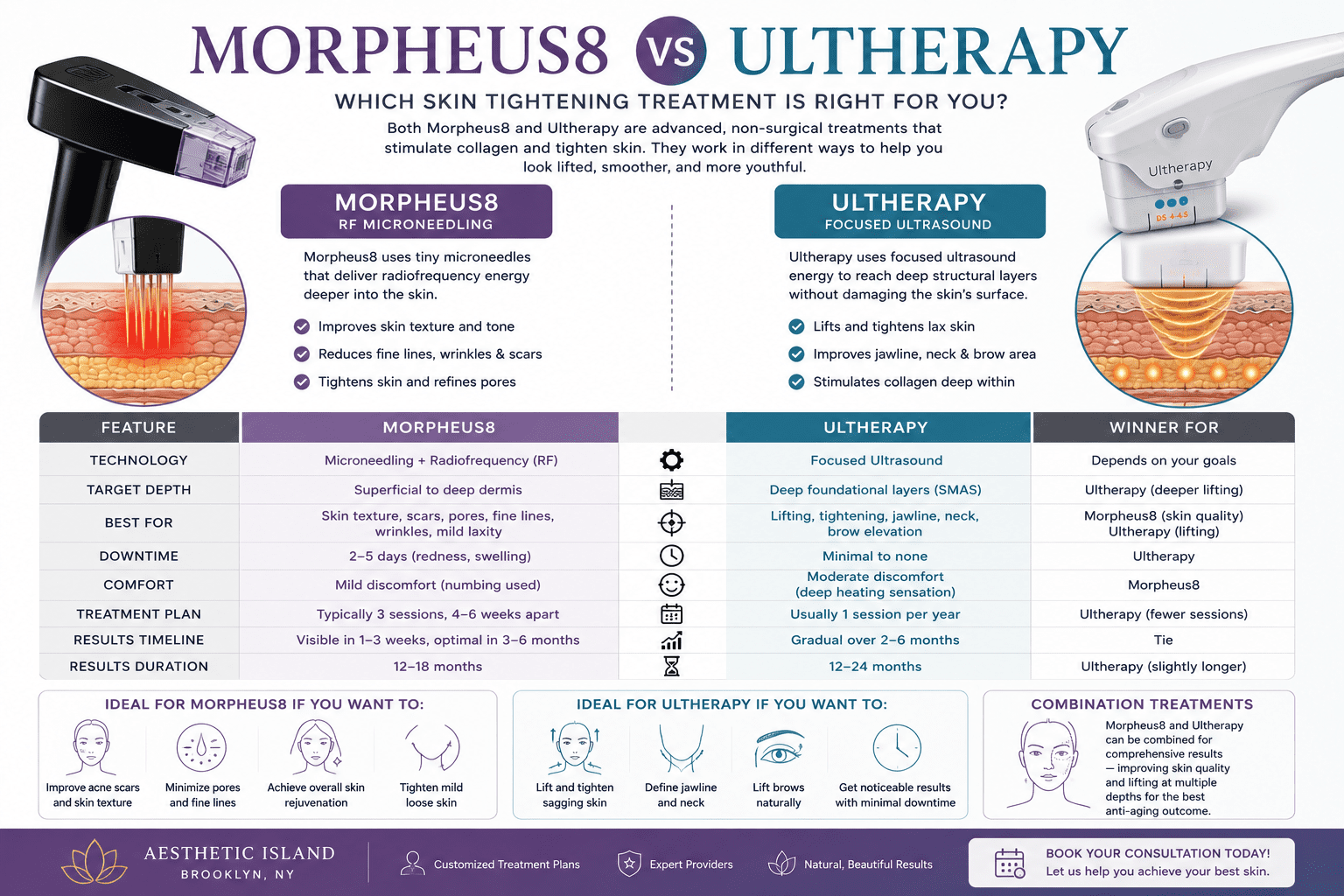 MORPHEUS8 VS ULTHERAPY

WHICH SKIN TIGHTENING TREATMENT IS RIGHT FOR YOU?

Both Morpheus8 and Ultherapy are advanced, non-surgical treatments that stimulate collagen and tighten skin. They work in different ways to help you look lifted, smoother, and more youthful.

Ultherapy

DS 4-4.5

MORPHEUS8
RF MICRONEEDLING

Morpheus8 uses tiny microneedles that deliver radiofrequency energy deeper into the skin.

Improves skin texture and tone
Reduces fine lines, wrinkles & scars
Tightens skin and refines pores

ULTHERAPY
FOCUSED ULTRASOUND

Ultherapy uses focused ultrasound energy to reach deep structural layers without damaging the skin's surface.

Lifts and tightens lax skin
Improves jawline, neck & brow area
Stimulates collagen deep within

| FEATURE | MORPHEUS8 | ULTHERAPY | WINNER FOR |
|---|---|---|---|
| TECHNOLOGY | Microneedling + Radiofrequency (RF) | Focused Ultrasound | Depends on your goals |
| TARGET DEPTH | Superficial to deep dermis | Deep foundational layers (SMAS) | Ultherapy (deeper lifting) |
| BEST FOR | Skin texture, scars, pores, fine lines, wrinkles, mild laxity | Lifting, tightening, jawline, neck, brow elevation | Morpheus8 (skin quality) Ultherapy (lifting) |
| DOWNTIME | 2–5 days (redness, swelling) | Minimal to none | Ultherapy |
| COMFORT | Mild discomfort (numbing used) | Moderate discomfort (deep heating sensation) | Morpheus8 |
| TREATMENT PLAN | Typically 3 sessions, 4–6 weeks apart | Usually 1 session per year | Ultherapy (fewer sessions) |
| RESULTS TIMELINE | Visible in 1–3 weeks, optimal in 3–6 months | Gradual over 2–6 months | Tie |
| RESULTS DURATION | 12–18 months | 12–24 months | Ultherapy (slightly longer) |

IDEAL FOR MORPHEUS8 IF YOU WANT TO:
Improve acne scars and skin texture
Minimize pores and fine lines
Achieve overall skin rejuvenation
Tighten mild loose skin

IDEAL FOR ULTHERAPY IF YOU WANT TO:
Lift and tighten sagging skin
Define jawline and neck
Lift brows naturally
Get noticeable results with minimal downtime

COMBINATION TREATMENTS
Morpheus8 and Ultherapy can be combined for comprehensive results — improving skin quality and lifting at multiple depths for the best anti-aging outcome.

AESTHETIC ISLAND
BROOKLYN, NY

Customized Treatment Plans
Expert Providers
Natural, Beautiful Results

BOOK YOUR CONSULTATION TODAY!
Let us help you achieve your best skin.